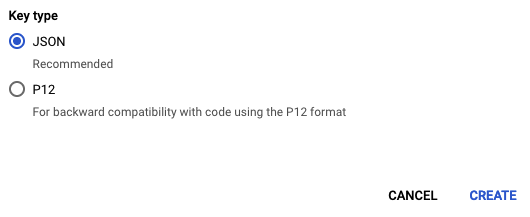 Key type

JSON

Recommended

P12

For backward compatibility with code using the P12 format

CANCEL CREATE